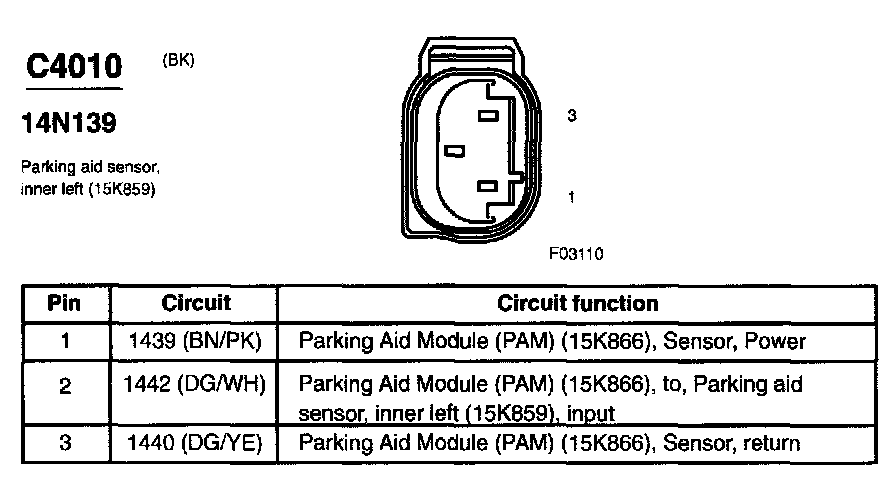 C4010 (BK)

14N139

Parking aid sensor, inner left (15K859)

3

1

F03110

| Pin | Circuit | Circuit function |
|---|---|---|
| 1 | 1439 (BN/PK) | Parking Aid Module (PAM) (15K866), Sensor, Power |
| 2 | 1442 (DG/WH) | Parking Aid Module (PAM) (15K866), to, Parking aid sensor, inner left (15K859), input |
| 3 | 1440 (DG/YE) | Parking Aid Module (PAM) (15K866), Sensor, return |